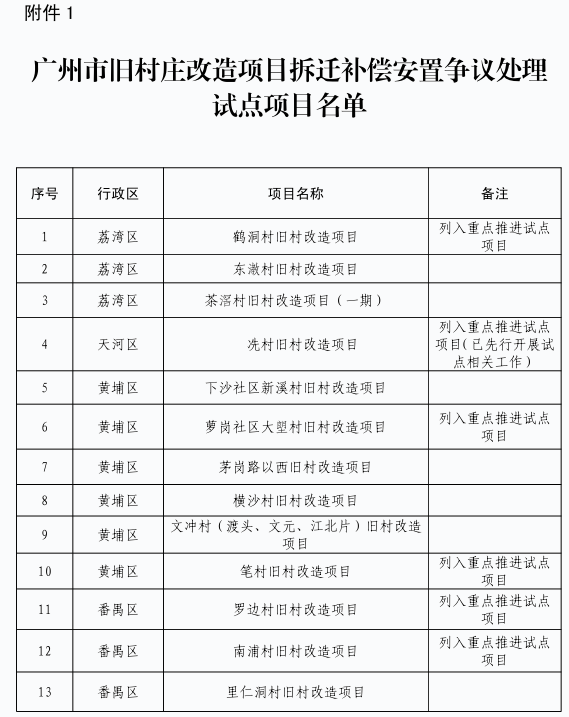 附件 1

广州市旧村庄改造项目拆迁补偿安置争议处理试点项目名单

| 序号 | 行政区 | 项目名称 | 备注 |
|---|---|---|---|
| 1 | 荔湾区 | 鹤洞村旧村改造项目 | 列入重点推进试点项目 |
| 2 | 荔湾区 | 东漖村旧村改造项目 | |
| 3 | 荔湾区 | 茶滘村旧村改造项目（一期） | |
| 4 | 天河区 | 冼村旧村改造项目 | 列入重点推进试点项目(已先行开展试点相关工作) |
| 5 | 黄埔区 | 下沙社区新溪村旧村改造项目 | |
| 6 | 黄埔区 | 萝岗社区大塱村旧村改造项目 | 列入重点推进试点项目 |
| 7 | 黄埔区 | 茅岗路以西旧村改造项目 | |
| 8 | 黄埔区 | 横沙村旧村改造项目 | |
| 9 | 黄埔区 | 文冲村（渡头、文元、江北片）旧村改造项目 | |
| 10 | 黄埔区 | 笔村旧村改造项目 | 列入重点推进试点项目 |
| 11 | 番禺区 | 罗边村旧村改造项目 | 列入重点推进试点项目 |
| 12 | 番禺区 | 南浦村旧村改造项目 | 列入重点推进试点项目 |
| 13 | 番禺区 | 里仁洞村旧村改造项目 | |